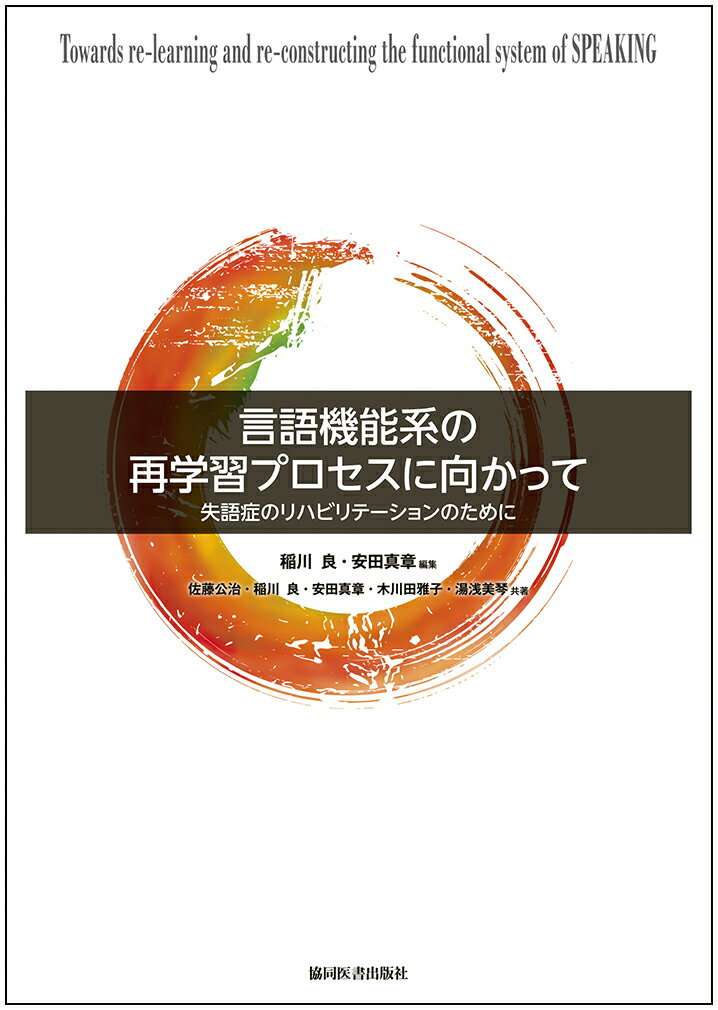 Towards re-learning and re-constructing the functional system of SPEAKING

言語機能系の
再学習プロセスに向かって

失語症のリハビリテーションのために

稲川 良・安田真章 編集

佐藤公治・稲川 良・安田真章・木川田雅子・湯浅美琴 共著

協同医書出版社